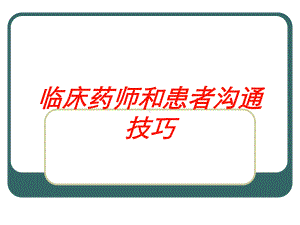 临床药师和患者沟通技巧